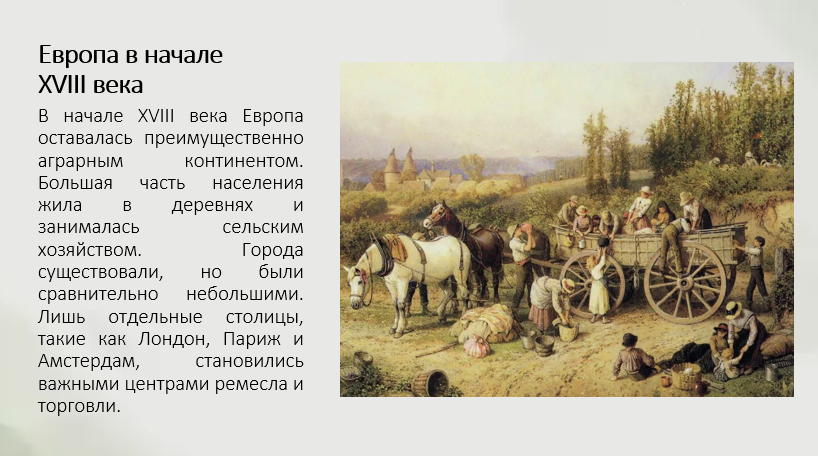 Европа в начале
XVIII века

В начале XVIII века Европа оставалась преимущественно аграрным континентом. Большая часть населения жила в деревнях и занималась сельским хозяйством. Города существовали, но были сравнительно небольшими. Лишь отдельные столицы, такие как Лондон, Париж и Амстердам, становились важными центрами ремесла и торговли.